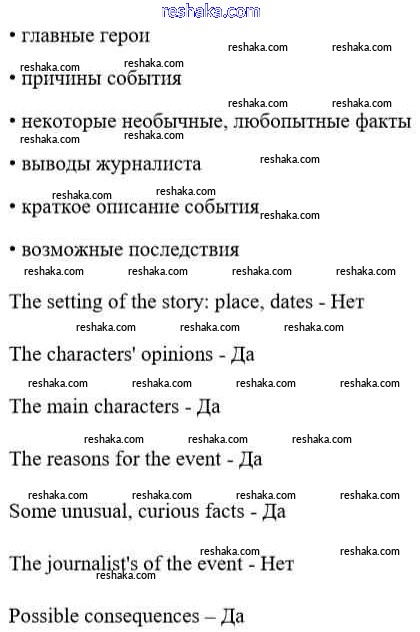 reshaka.com

• главные герои

• причины события

• некоторые необычные, любопытные факты

• выводы журналиста

• краткое описание события

• возможные последствия

The setting of the story: place, dates - Нет

The characters' opinions - Да

The main characters - Да

The reasons for the event - Да

Some unusual, curious facts - Да

The journalist's of the event - Нет

Possible consequences – Да